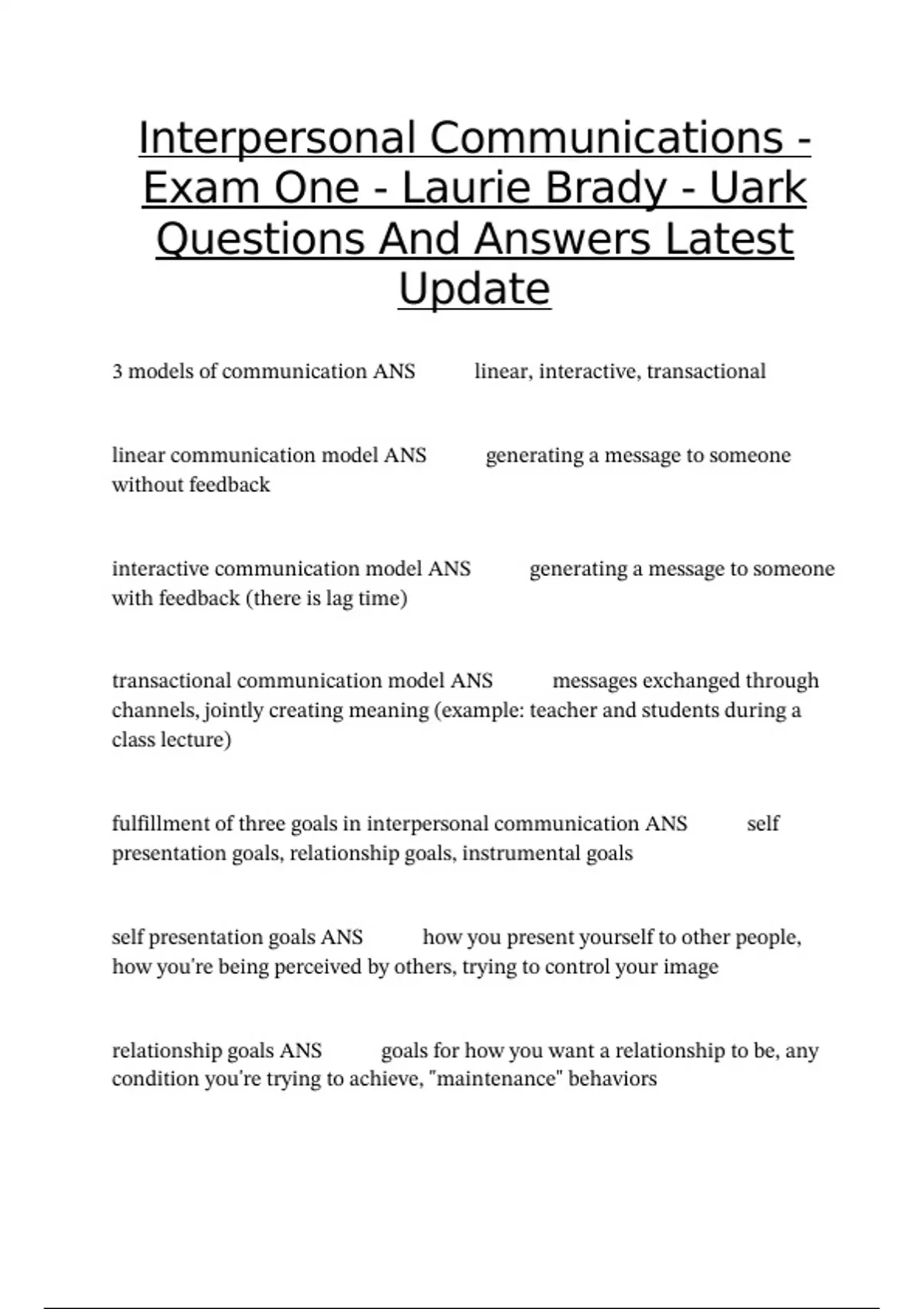 Interpersonal Communications - Exam One - Laurie Brady - Uark Questions And Answers Latest Update

3 models of communication ANS linear, interactive, transactional

linear communication model ANS generating a message to someone without feedback

interactive communication model ANS generating a message to someone with feedback (there is lag time)

transactional communication model ANS messages exchanged through channels, jointly creating meaning (example: teacher and students during a class lecture)

fulfillment of three goals in interpersonal communication ANS self presentation goals, relationship goals, instrumental goals

self presentation goals ANS how you present yourself to other people, how you're being perceived by others, trying to control your image

relationship goals ANS goals for how you want a relationship to be, any condition you're trying to achieve, "maintenance" behaviors